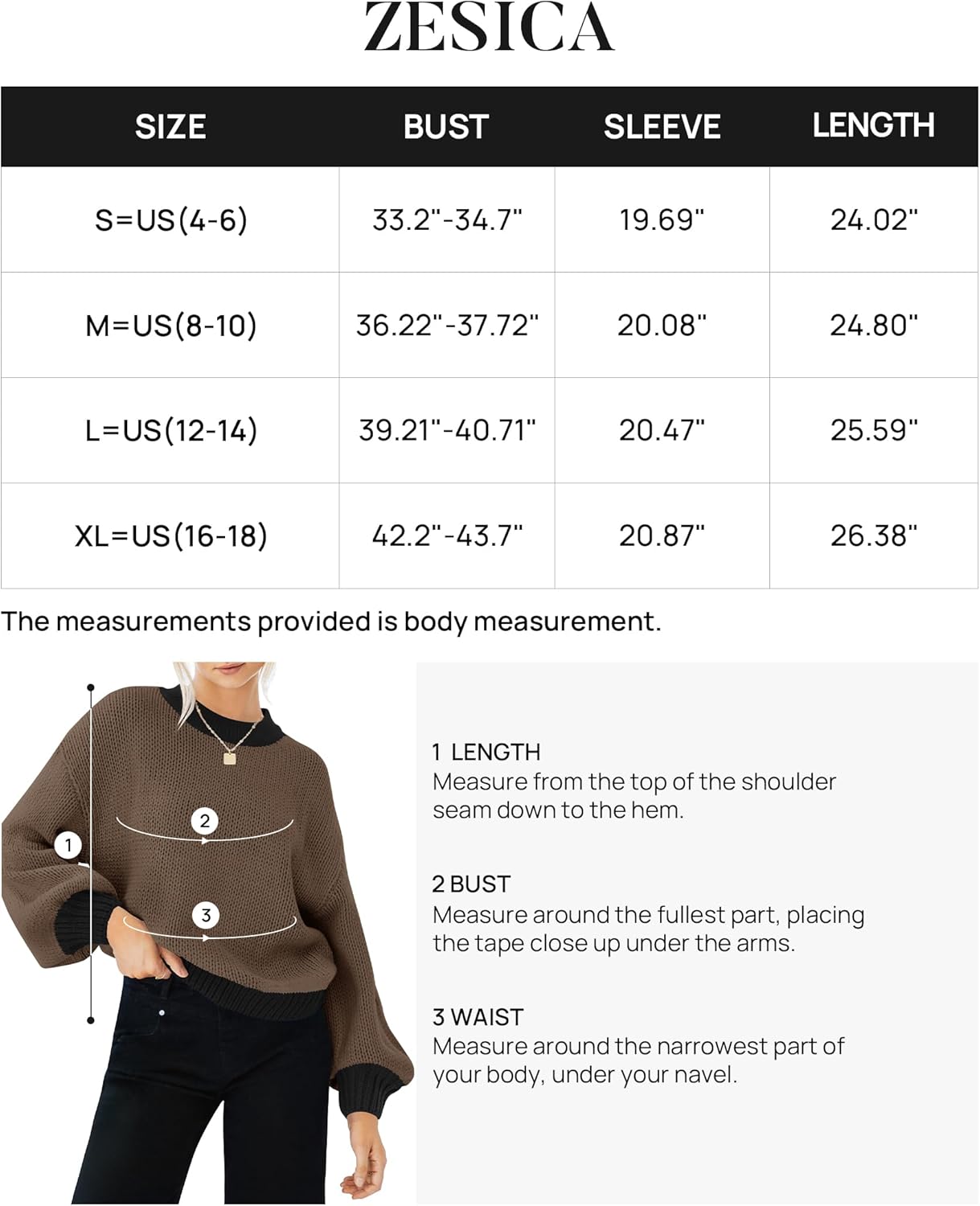 ZESICA

| SIZE | BUST | SLEEVE | LENGTH |
|---|---|---|---|
| S=US(4-6) | 33.2"-34.7" | 19.69" | 24.02" |
| M=US(8-10) | 36.22"-37.72" | 20.08" | 24.80" |
| L=US(12-14) | 39.21"-40.71" | 20.47" | 25.59" |
| XL=US(16-18) | 42.2"-43.7" | 20.87" | 26.38" |

The measurements provided is body measurement.

1

2

3

1 LENGTH
Measure from the top of the shoulder seam down to the hem.

2 BUST
Measure around the fullest part, placing the tape close up under the arms.

3 WAIST
Measure around the narrowest part of your body, under your navel.